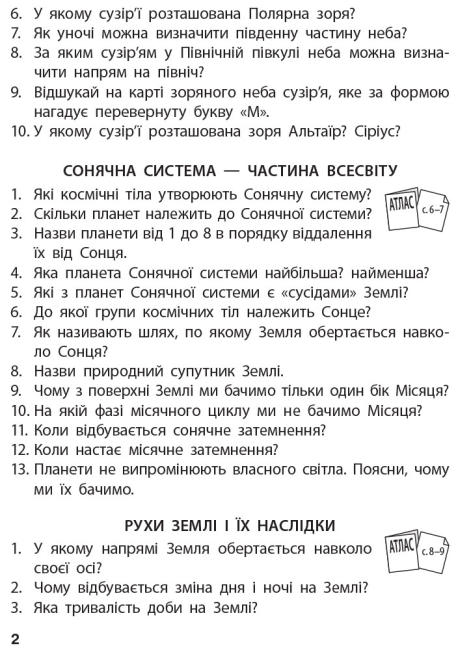 6. У якому сузір'ї розташована Полярна зоря?
7. Як уночі можна визначити південну частину неба?
8. За яким сузір'ям у Північній півкулі неба можна визначити напрям на північ?
9. Відшукай на карті зоряного неба сузір'я, яке за формою нагадує перевернуту букву «М».
10. У якому сузір'ї розташована зоря Альтаїр? Сіріус?

СОНЯЧНА СИСТЕМА — ЧАСТИНА ВСЕСВІТУ

АТЛАС с. 6–7

1. Які космічні тіла утворюють Сонячну систему?
2. Скільки планет належить до Сонячної системи?
3. Назви планети від 1 до 8 в порядку віддалення їх від Сонця.
4. Яка планета Сонячної системи найбільша? найменша?
5. Які з планет Сонячної системи є «сусідами» Землі?
6. До якої групи космічних тіл належить Сонце?
7. Як називають шлях, по якому Земля обертається навколо Сонця?
8. Назви природний супутник Землі.
9. Чому з поверхні Землі ми бачимо тільки один бік Місяця?
10. На якій фазі місячного циклу ми не бачимо Місяця?
11. Коли відбувається сонячне затемнення?
12. Коли настає місячне затемнення?
13. Планети не випромінюють власного світла. Поясни, чому ми їх бачимо.

РУХИ ЗЕМЛІ І ЇХ НАСЛІДКИ

АТЛАС с. 8–9

1. У якому напрямі Земля обертається навколо своєї осі?
2. Чому відбувається зміна дня і ночі на Землі?
3. Яка тривалість доби на Землі?

2